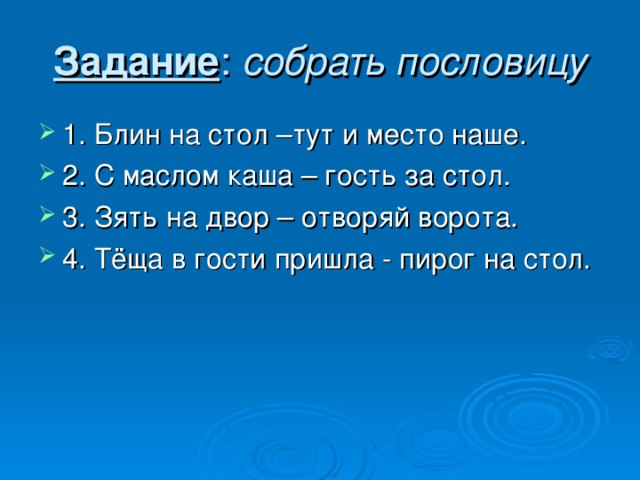 Задание: собрать пословицу

1. Блин на стол –тут и место наше.
2. С маслом каша – гость за стол.
3. Зять на двор – отворяй ворота.
4. Тёща в гости пришла - пирог на стол.